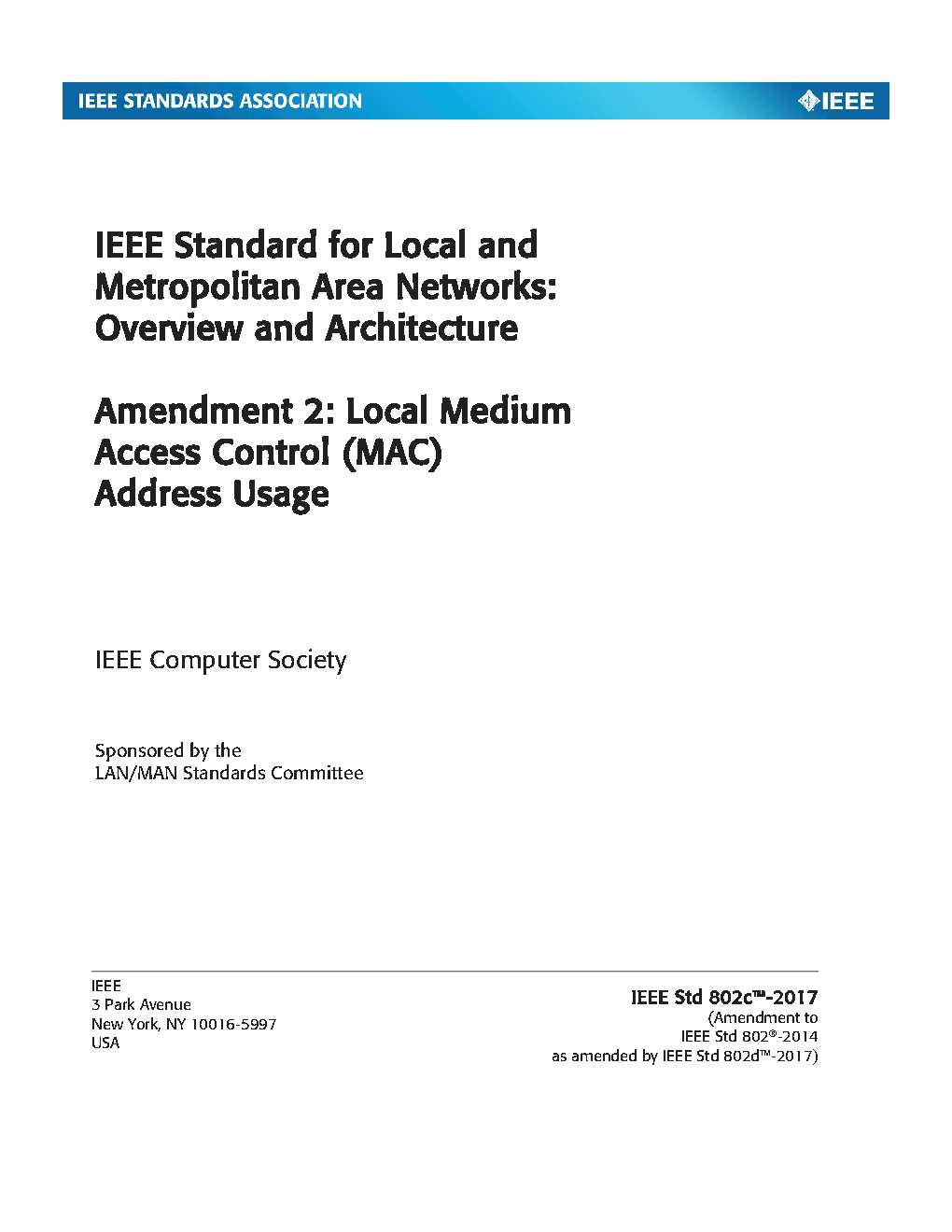 IEEE STANDARDS ASSOCIATION

IEEE

IEEE Standard for Local and Metropolitan Area Networks: Overview and Architecture

Amendment 2: Local Medium Access Control (MAC) Address Usage

IEEE Computer Society

Sponsored by the
LAN/MAN Standards Committee

IEEE
3 Park Avenue
New York, NY 10016-5997
USA

IEEE Std 802c™-2017
(Amendment to
IEEE Std 802®-2014
as amended by IEEE Std 802d™-2017)